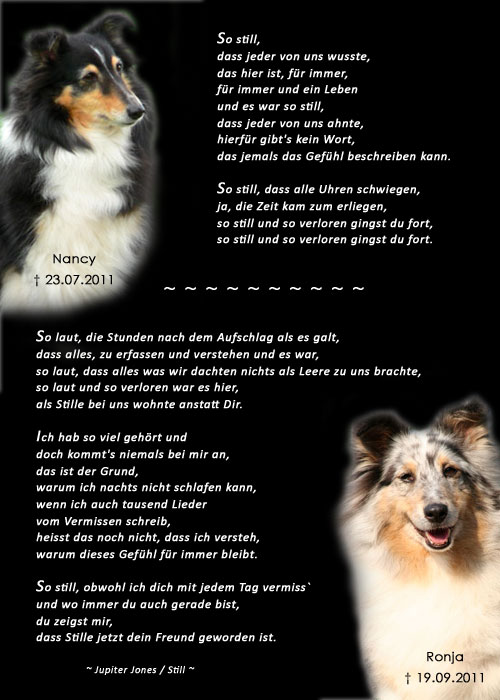 So still,
dass jeder von uns wusste,
das hier ist, für immer,
für immer und ein Leben
und es war so still,
dass jeder von uns ahnte,
hierfür gibt's kein Wort,
das jemals das Gefühl beschreiben kann.

So still, dass alle Uhren schwiegen,
ja, die Zeit kam zum erliegen,
so still und so verloren gingst du fort,
so still und so verloren gingst du fort.

Nancy
† 23.07.2011

~ ~ ~ ~ ~ ~ ~ ~ ~ ~

So laut, die Stunden nach dem Aufschlag als es galt,
dass alles, zu erfassen und verstehen und es war,
so laut, dass alles was wir dachten nichts als Leere zu uns brachte,
so laut und so verloren war es hier,
als Stille bei uns wohnte anstatt Dir.

Ich hab so viel gehört und
doch kommt's niemals bei mir an,
das ist der Grund,
warum ich nachts nicht schlafen kann,
wenn ich auch tausend Lieder
vom Vermissen schreib,
heisst das noch nicht, dass ich versteh,
warum dieses Gefühl für immer bleibt.

So still, obwohl ich dich mit jedem Tag vermiss`
und wo immer du auch gerade bist,
du zeigst mir,
dass Stille jetzt dein Freund geworden ist.

~ Jupiter Jones / Still ~

Ronja
† 19.09.2011